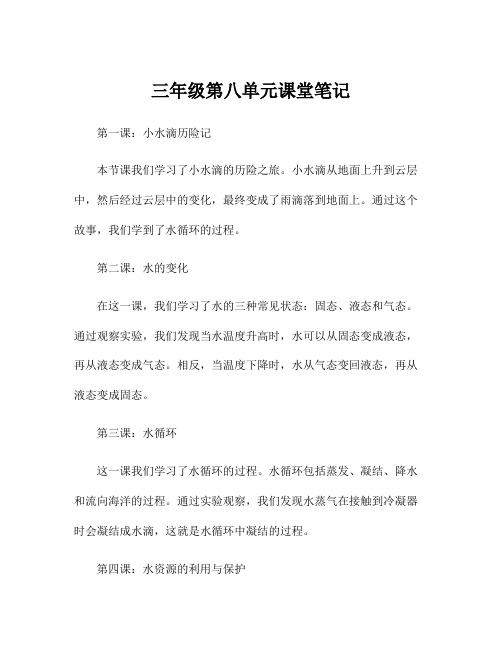 三年级第八单元课堂笔记

第一课：小水滴历险记

本节课我们学习了小水滴的历险之旅。小水滴从地面上升到云层中，然后经过云层中的变化，最终变成了雨滴落到地面上。通过这个故事，我们学到了水循环的过程。

第二课：水的变化

在这一课，我们学习了水的三种常见状态：固态、液态和气态。通过观察实验，我们发现当水温度升高时，水可以从固态变成液态，再从液态变成气态。相反，当温度下降时，水从气态变回液态，再从液态变成固态。

第三课：水循环

这一课我们学习了水循环的过程。水循环包括蒸发、凝结、降水和流向海洋的过程。通过实验观察，我们发现水蒸气在接触到冷凝器时会凝结成水滴，这就是水循环中凝结的过程。

第四课：水资源的利用与保护